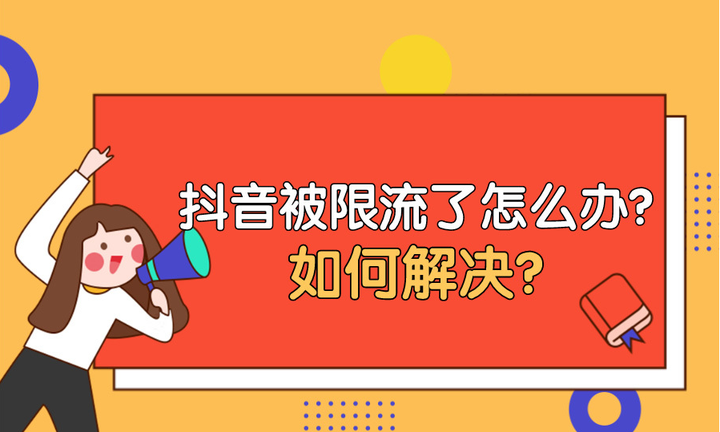 抖音被限流了怎么办?
如何解决?